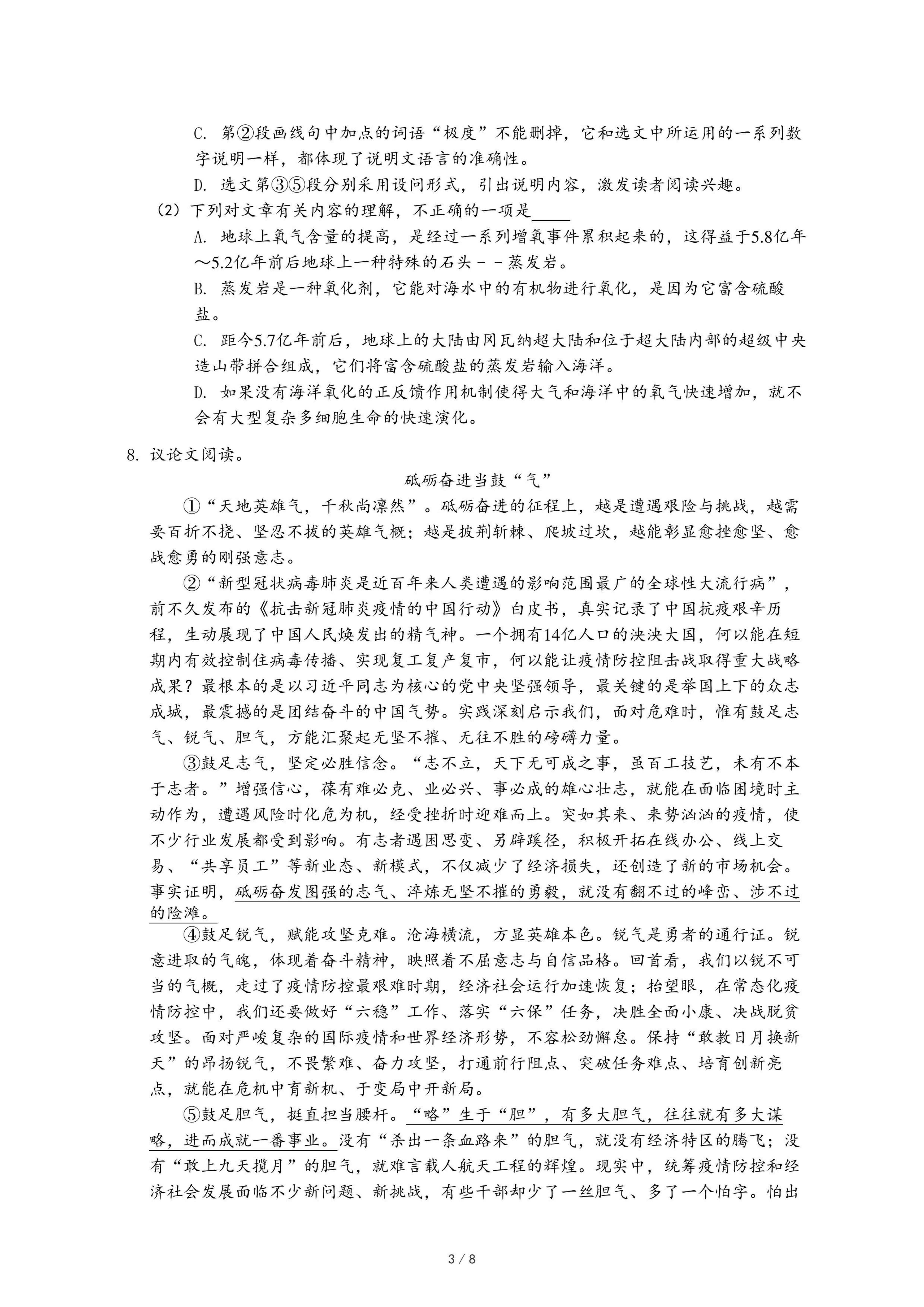 C. 第②段画线句中加点的词语“极度”不能删掉，它和选文中所运用的一系列数字说明一样，都体现了说明文语言的准确性。

D. 选文第③⑤段分别采用设问形式，引出说明内容，激发读者阅读兴趣。

（2）下列对文章有关内容的理解，不正确的一项是_____

A. 地球上氧气含量的提高，是经过一系列增氧事件累积起来的，这得益于5.8亿年～5.2亿年前后地球上一种特殊的石头－－蒸发岩。

B. 蒸发岩是一种氧化剂，它能对海水中的有机物进行氧化，是因为它富含硫酸盐。

C. 距今5.7亿年前后，地球上的大陆由冈瓦纳超大陆和位于超大陆内部的超级中央造山带拼合组成，它们将富含硫酸盐的蒸发岩输入海洋。

D. 如果没有海洋氧化的正反馈作用机制使得大气和海洋中的氧气快速增加，就不会有大型复杂多细胞生命的快速演化。

8. 议论文阅读。

砥砺奋进当鼓“气”

①“天地英雄气，千秋尚凛然”。砥砺奋进的征程上，越是遭遇艰险与挑战，越需要百折不挠、坚忍不拔的英雄气概；越是披荆斩棘、爬坡过坎，越能彰显愈挫愈坚、愈战愈勇的刚强意志。

②“新型冠状病毒肺炎是近百年来人类遭遇的影响范围最广的全球性大流行病”，前不久发布的《抗击新冠肺炎疫情的中国行动》白皮书，真实记录了中国抗疫艰辛历程，生动展现了中国人民焕发出的精气神。一个拥有14亿人口的泱泱大国，何以能在短期内有效控制住病毒传播、实现复工复产复市，何以能让疫情防控阻击战取得重大战略成果？最根本的是以习近平同志为核心的党中央坚强领导，最关键的是举国上下的众志成城，最震撼的是团结奋斗的中国气势。实践深刻启示我们，面对危难时，惟有鼓足志气、锐气、胆气，方能汇聚起无坚不摧、无往不胜的磅礴力量。

③鼓足志气，坚定必胜信念。“志不立，天下无可成之事，虽百工技艺，未有不本于志者。”增强信心，葆有难必克、业必兴、事必成的雄心壮志，就能在面临困境时主动作为，遭遇风险时化危为机，经受挫折时迎难而上。突如其来、来势汹汹的疫情，使不少行业发展都受到影响。有志者遇困思变、另辟蹊径，积极开拓在线办公、线上交易、“共享员工”等新业态、新模式，不仅减少了经济损失，还创造了新的市场机会。事实证明，砥砺奋发图强的志气、淬炼无坚不摧的勇毅，就没有翻不过的峰峦、涉不过的险滩。

④鼓足锐气，赋能攻坚克难。沧海横流，方显英雄本色。锐气是勇者的通行证。锐意进取的气魄，体现着奋斗精神，映照着不屈意志与自信品格。回首看，我们以锐不可当的气概，走过了疫情防控最艰难时期，经济社会运行加速恢复；抬望眼，在常态化疫情防控中，我们还要做好“六稳”工作、落实“六保”任务，决胜全面小康、决战脱贫攻坚。面对严峻复杂的国际疫情和世界经济形势，不容松劲懈怠。保持“敢教日月换新天”的昂扬锐气，不畏繁难、奋力攻坚，打通前行阻点、突破任务难点、培育创新亮点，就能在危机中育新机、于变局中开新局。

⑤鼓足胆气，挺直担当腰杆。“略”生于“胆”，有多大胆气，往往就有多大谋略，进而成就一番事业。没有“杀出一条血路来”的胆气，就没有经济特区的腾飞；没有“敢上九天揽月”的胆气，就难言载人航天工程的辉煌。现实中，统筹疫情防控和经济社会发展面临不少新问题、新挑战，有些干部却少了一丝胆气、多了一个怕字。怕出

3 / 8